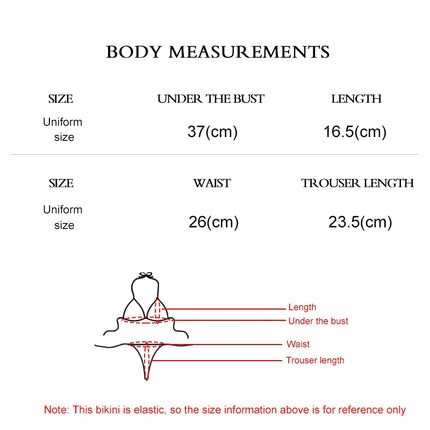 BODY MEASUREMENTS

| SIZE | UNDER THE BUST | LENGTH |
|---|---|---|
| Uniform size | 37(cm) | 16.5(cm) |

| SIZE | WAIST | TROUSER LENGTH |
|---|---|---|
| Uniform size | 26(cm) | 23.5(cm) |

Length
Under the bust
Waist
Trouser length

Note: This bikini is elastic, so the size information above is for reference only